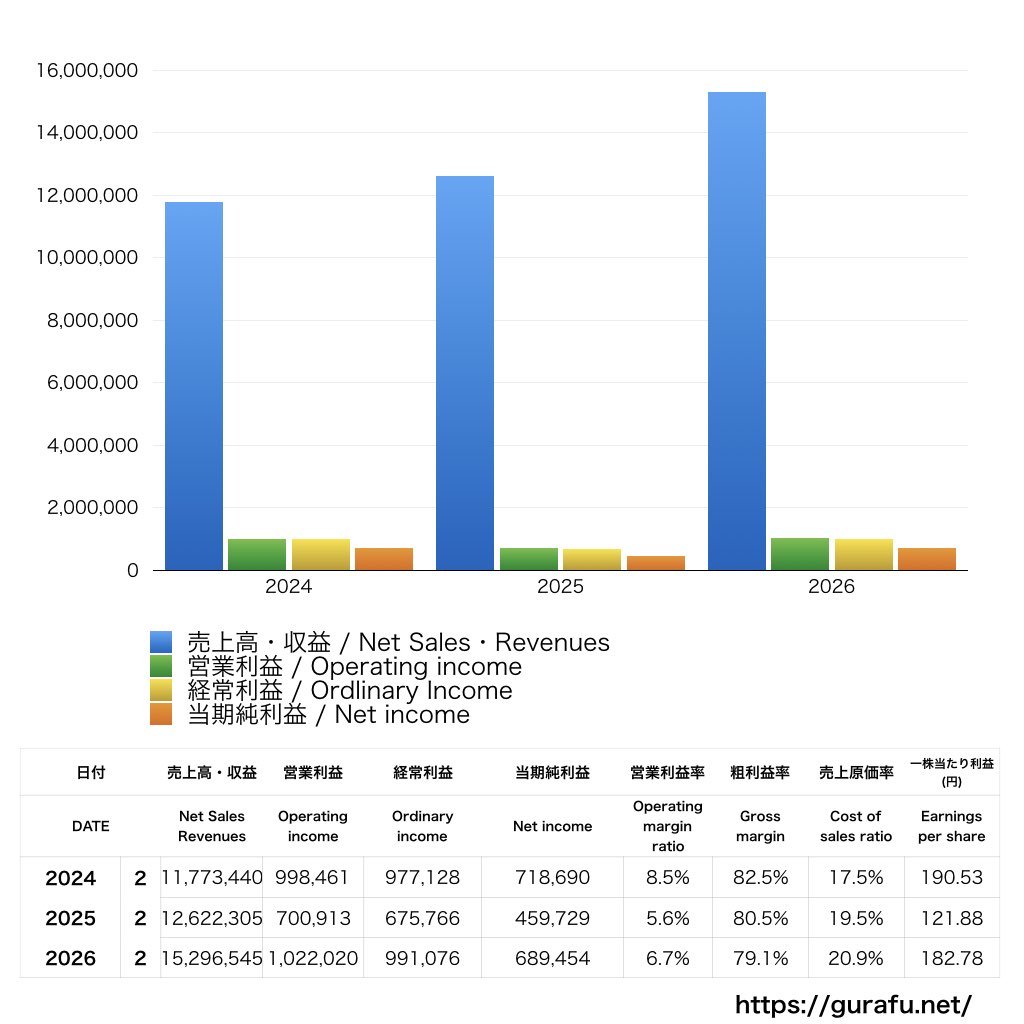 16,000,000
14,000,000
12,000,000
10,000,000
8,000,000
6,000,000
4,000,000
2,000,000
0

2024 2025 2026

売上高・収益 / Net Sales・Revenues
営業利益 / Operating income
経常利益 / Ordlinary Income
当期純利益 / Net income

| 日付 | | 売上高・収益 | 営業利益 | 経常利益 | 当期純利益 | 営業利益率 | 粗利益率 | 売上原価率 | 一株当たり利益 (円) |
|---|---|---|---|---|---|---|---|---|---|
| DATE | | Net Sales Revenues | Operating income | Ordinary income | Net income | Operating margin ratio | Gross margin | Cost of sales ratio | Earnings per share |
| 2024 | 2 | 11,773,440 | 998,461 | 977,128 | 718,690 | 8.5% | 82.5% | 17.5% | 190.53 |
| 2025 | 2 | 12,622,305 | 700,913 | 675,766 | 459,729 | 5.6% | 80.5% | 19.5% | 121.88 |
| 2026 | 2 | 15,296,545 | 1,022,020 | 991,076 | 689,454 | 6.7% | 79.1% | 20.9% | 182.78 |

https://gurafu.net/